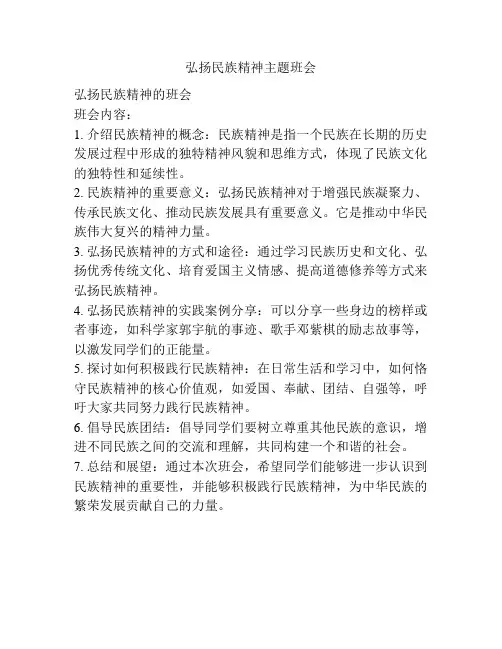 弘扬民族精神主题班会

弘扬民族精神的班会
班会内容：

1. 介绍民族精神的概念：民族精神是指一个民族在长期的历史发展过程中形成的独特精神风貌和思维方式，体现了民族文化的独特性和延续性。

2. 民族精神的重要意义：弘扬民族精神对于增强民族凝聚力、传承民族文化、推动民族发展具有重要意义。它是推动中华民族伟大复兴的精神力量。

3. 弘扬民族精神的方式和途径：通过学习民族历史和文化、弘扬优秀传统文化、培育爱国主义情感、提高道德修养等方式来弘扬民族精神。

4. 弘扬民族精神的实践案例分享：可以分享一些身边的榜样或者事迹，如科学家郭宇航的事迹、歌手邓紫棋的励志故事等，以激发同学们的正能量。

5. 探讨如何积极践行民族精神：在日常生活和学习中，如何恪守民族精神的核心价值观，如爱国、奉献、团结、自强等，呼吁大家共同努力践行民族精神。

6. 倡导民族团结：倡导同学们要树立尊重其他民族的意识，增进不同民族之间的交流和理解，共同构建一个和谐的社会。

7. 总结和展望：通过本次班会，希望同学们能够进一步认识到民族精神的重要性，并能够积极践行民族精神，为中华民族的繁荣发展贡献自己的力量。